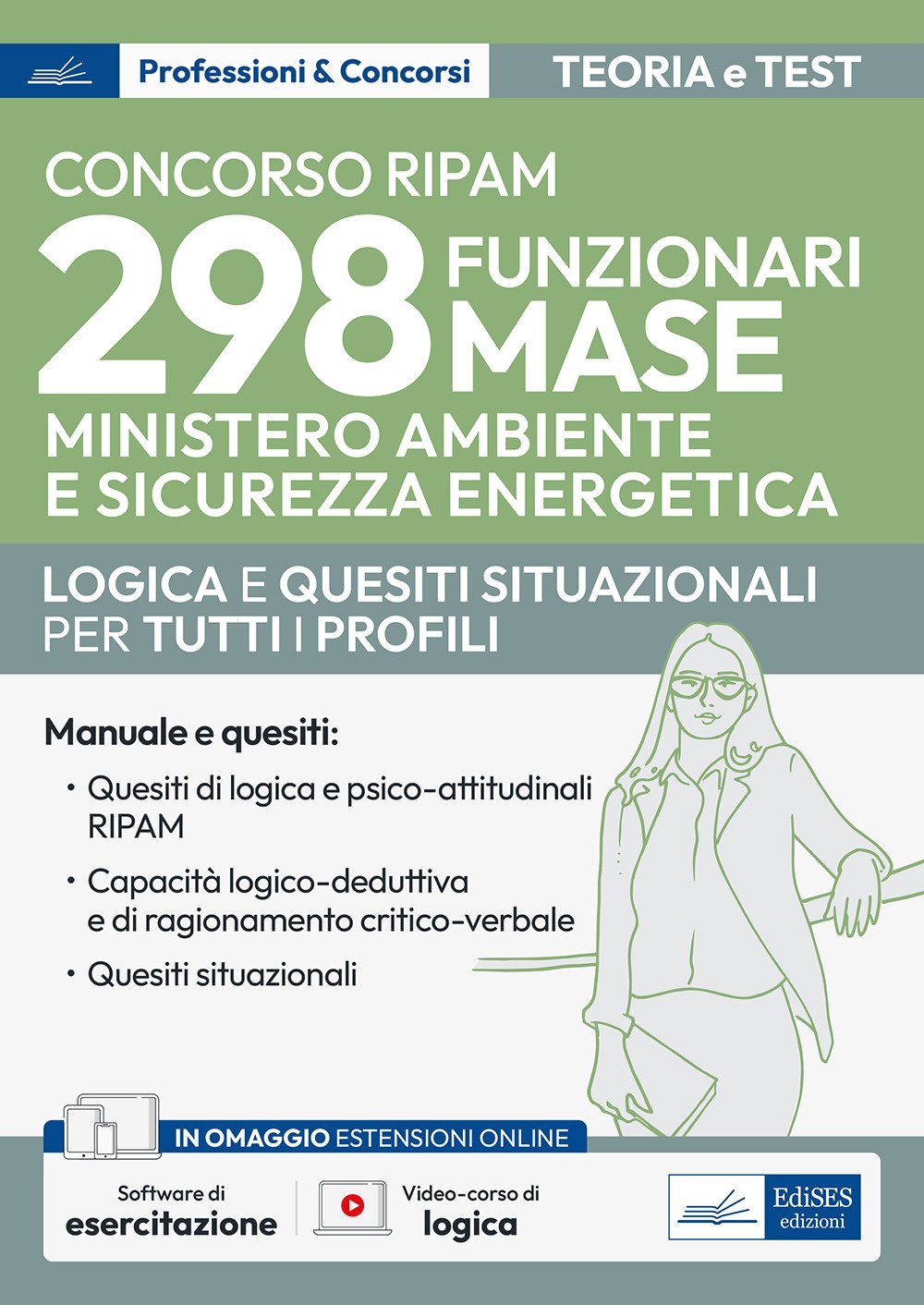 Professioni & Concorsi

TEORIA e TEST

CONCORSO RIPAM

298 FUNZIONARI MASE

MINISTERO AMBIENTE E SICUREZZA ENERGETICA

LOGICA E QUESITI SITUAZIONALI PER TUTTI I PROFILI

Manuale e quesiti:

• Quesiti di logica e psico-attitudinali RIPAM

• Capacità logico-deduttiva e di ragionamento critico-verbale

• Quesiti situazionali

IN OMAGGIO ESTENSIONI ONLINE

Software di esercitazione

Video-corso di logica

EdiSES edizioni